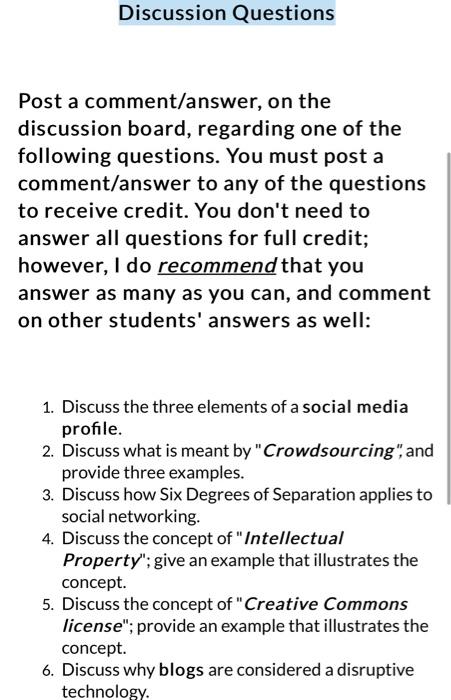 Discussion Questions

Post a comment/answer, on the discussion board, regarding one of the following questions. You must post a comment/answer to any of the questions to receive credit. You don't need to answer all questions for full credit; however, I do recommend that you answer as many as you can, and comment on other students' answers as well:

1. Discuss the three elements of a social media profile.
2. Discuss what is meant by "Crowdsourcing", and provide three examples.
3. Discuss how Six Degrees of Separation applies to social networking.
4. Discuss the concept of "Intellectual Property"; give an example that illustrates the concept.
5. Discuss the concept of "Creative Commons license"; provide an example that illustrates the concept.
6. Discuss why blogs are considered a disruptive technology.